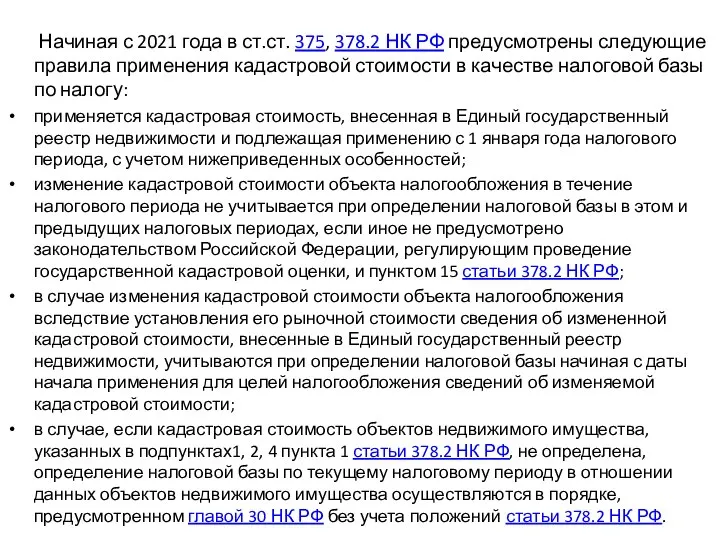 Начиная с 2021 года в ст.ст. 375, 378.2 НК РФ предусмотрены следующие правила применения кадастровой стоимости в качестве налоговой базы по налогу:

• применяется кадастровая стоимость, внесенная в Единый государственный реестр недвижимости и подлежащая применению с 1 января года налогового периода, с учетом нижеприведенных особенностей;
• изменение кадастровой стоимости объекта налогообложения в течение налогового периода не учитывается при определении налоговой базы в этом и предыдущих налоговых периодах, если иное не предусмотрено законодательством Российской Федерации, регулирующим проведение государственной кадастровой оценки, и пунктом 15 статьи 378.2 НК РФ;
• в случае изменения кадастровой стоимости объекта налогообложения вследствие установления его рыночной стоимости сведения об измененной кадастровой стоимости, внесенные в Единый государственный реестр недвижимости, учитываются при определении налоговой базы начиная с даты начала применения для целей налогообложения сведений об изменяемой кадастровой стоимости;
• в случае, если кадастровая стоимость объектов недвижимого имущества, указанных в подпунктах1, 2, 4 пункта 1 статьи 378.2 НК РФ, не определена, определение налоговой базы по текущему налоговому периоду в отношении данных объектов недвижимого имущества осуществляются в порядке, предусмотренном главой 30 НК РФ без учета положений статьи 378.2 НК РФ.